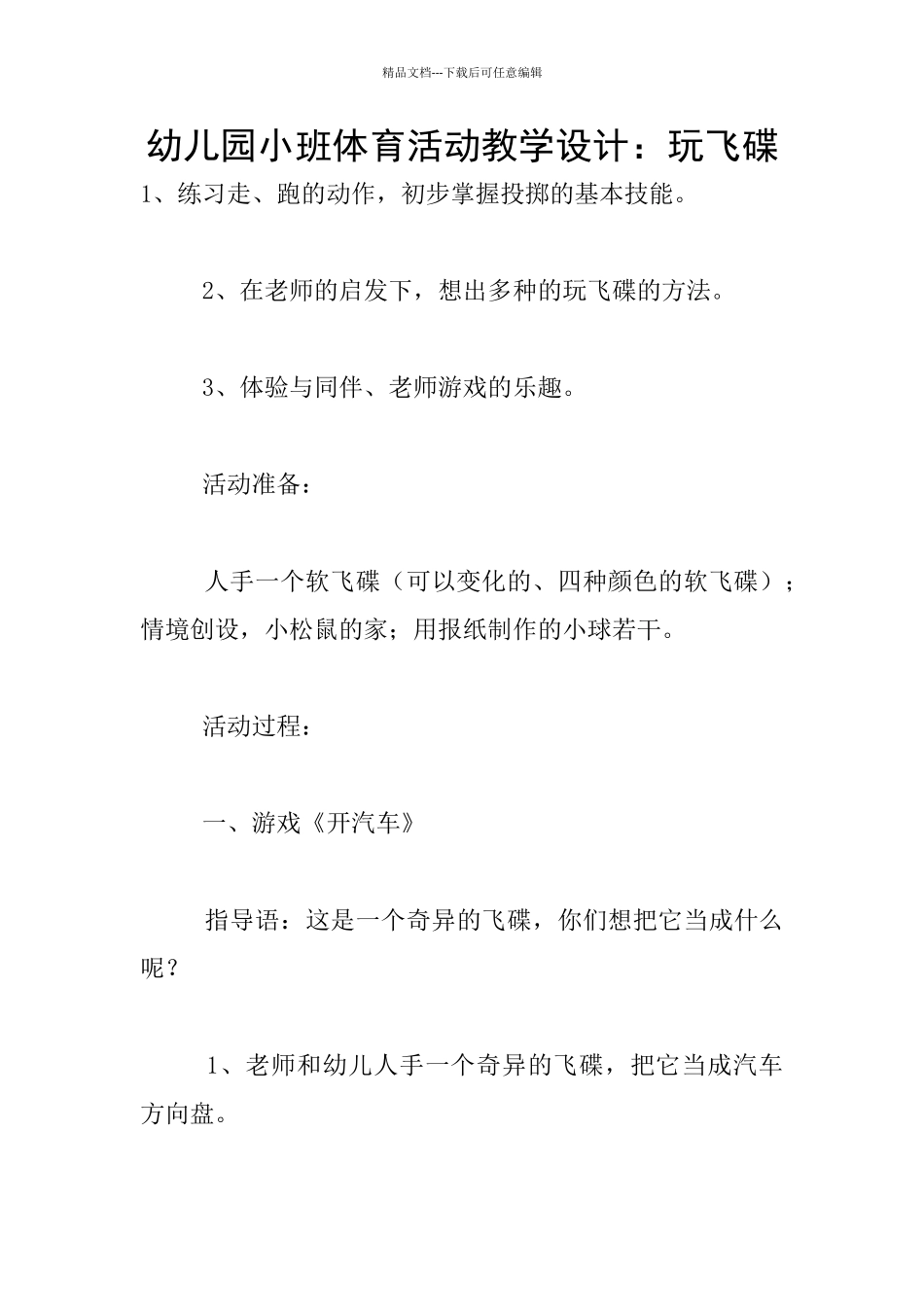 精品文档---下载后可任意编辑

幼儿园小班体育活动教学设计：玩飞碟

1、练习走、跑的动作，初步掌握投掷的基本技能。

2、在老师的启发下，想出多种的玩飞碟的方法。

3、体验与同伴、老师游戏的乐趣。

活动准备：

人手一个软飞碟（可以变化的、四种颜色的软飞碟）；情境创设，小松鼠的家；用报纸制作的小球若干。

活动过程：

一、游戏《开汽车》

指导语：这是一个奇异的飞碟，你们想把它当成什么呢？

1、老师和幼儿人手一个奇异的飞碟，把它当成汽车方向盘。